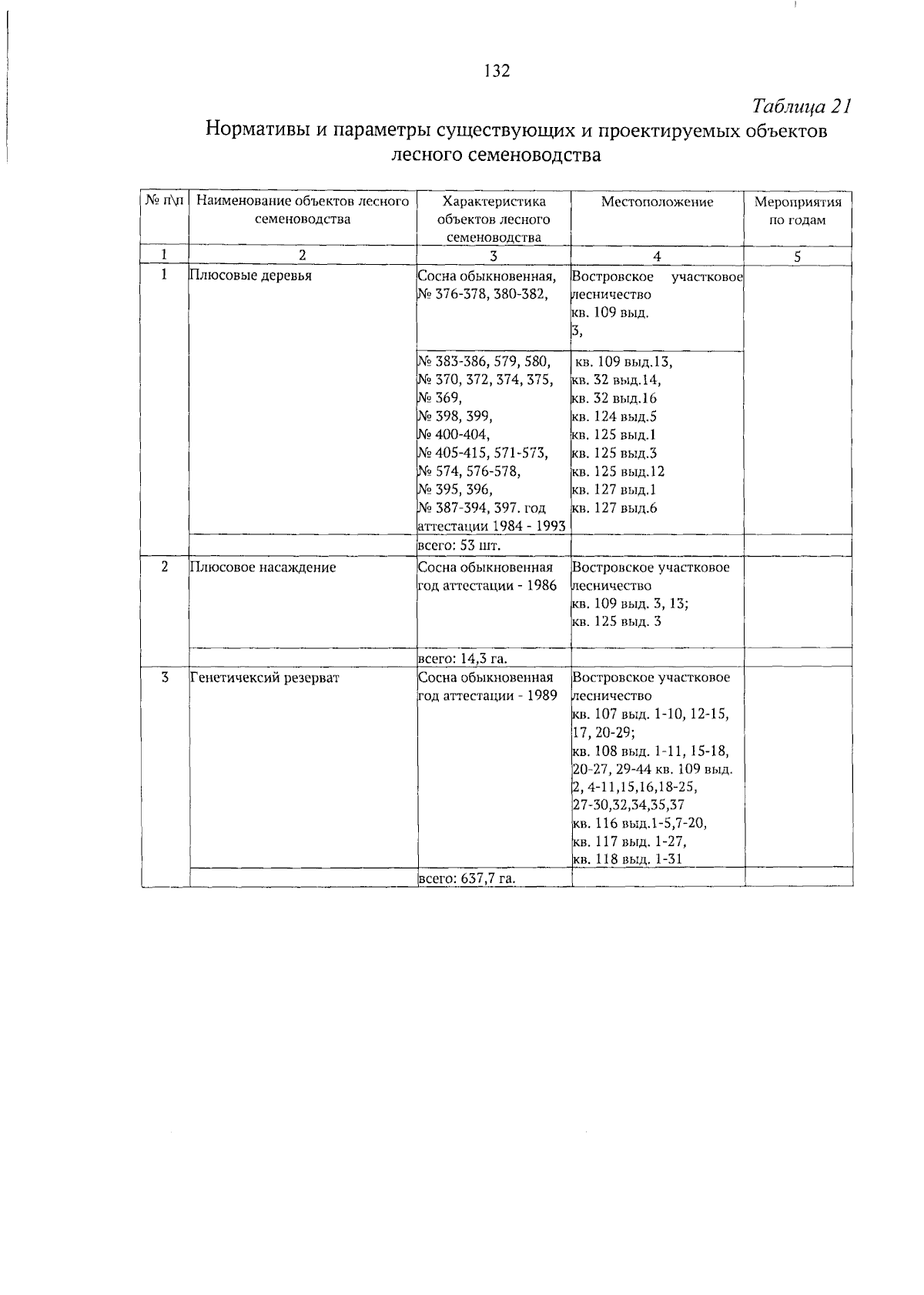 132

Таблица 21

Нормативы и параметры существующих и проектируемых объектов лесного семеноводства

| № п\п | Наименование объектов лесного семеноводства | Характеристика объектов лесного семеноводства | Местоположение | Мероприятия по годам |
|---|---|---|---|---|
| 1 | 2 | 3 | 4 | 5 |
| 1 | Плюсовые деревья | Сосна обыкновенная, № 376-378, 380-382, | Востровское участковое лесничество кв. 109 выд. 3, | |
| | | № 383-386, 579, 580, № 370, 372, 374, 375, № 369, № 398, 399, № 400-404, № 405-415, 571-573, № 574, 576-578, № 395, 396, № 387-394, 397. год аттестации 1984 - 1993 | кв. 109 выд.13, кв. 32 выд.14, кв. 32 выд.16 кв. 124 выд.5 кв. 125 выд.1 кв. 125 выд.3 кв. 125 выд.12 кв. 127 выд.1 кв. 127 выд.6 | |
| | | всего: 53 шт. | | |
| 2 | Плюсовое насаждение | Сосна обыкновенная год аттестации - 1986 | Востровское участковое лесничество кв. 109 выд. 3, 13; кв. 125 выд. 3 | |
| | | всего: 14,3 га. | | |
| 3 | Генетичексий резерват | Сосна обыкновенная год аттестации - 1989 | Востровское участковое лесничество кв. 107 выд. 1-10, 12-15, 17, 20-29; кв. 108 выд. 1-11, 15-18, 20-27, 29-44 кв. 109 выд. 2, 4-11,15,16,18-25, 27-30,32,34,35,37 кв. 116 выд.1-5,7-20, кв. 117 выд. 1-27, кв. 118 выд. 1-31 | |
| | | всего: 637,7 га. | | |